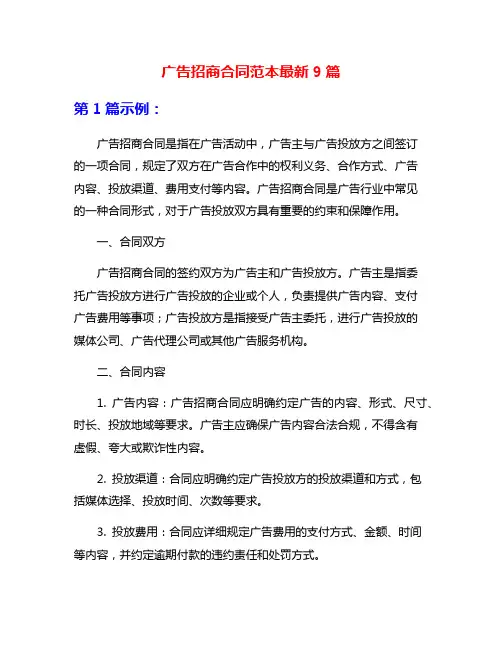 广告招商合同范本最新 9 篇

第 1 篇示例：

广告招商合同是指在广告活动中，广告主与广告投放方之间签订的一项合同，规定了双方在广告合作中的权利义务、合作方式、广告内容、投放渠道、费用支付等内容。广告招商合同是广告行业中常见的一种合同形式，对于广告投放双方具有重要的约束和保障作用。

一、合同双方

广告招商合同的签约双方为广告主和广告投放方。广告主是指委托广告投放方进行广告投放的企业或个人，负责提供广告内容、支付广告费用等事项；广告投放方是指接受广告主委托，进行广告投放的媒体公司、广告代理公司或其他广告服务机构。

二、合同内容

1. 广告内容：广告招商合同应明确约定广告的内容、形式、尺寸、时长、投放地域等要求。广告主应确保广告内容合法合规，不得含有虚假、夸大或欺诈性内容。

2. 投放渠道：合同应明确约定广告投放方的投放渠道和方式，包括媒体选择、投放时间、次数等要求。

3. 投放费用：合同应详细规定广告费用的支付方式、金额、时间等内容，并约定逾期付款的违约责任和处罚方式。